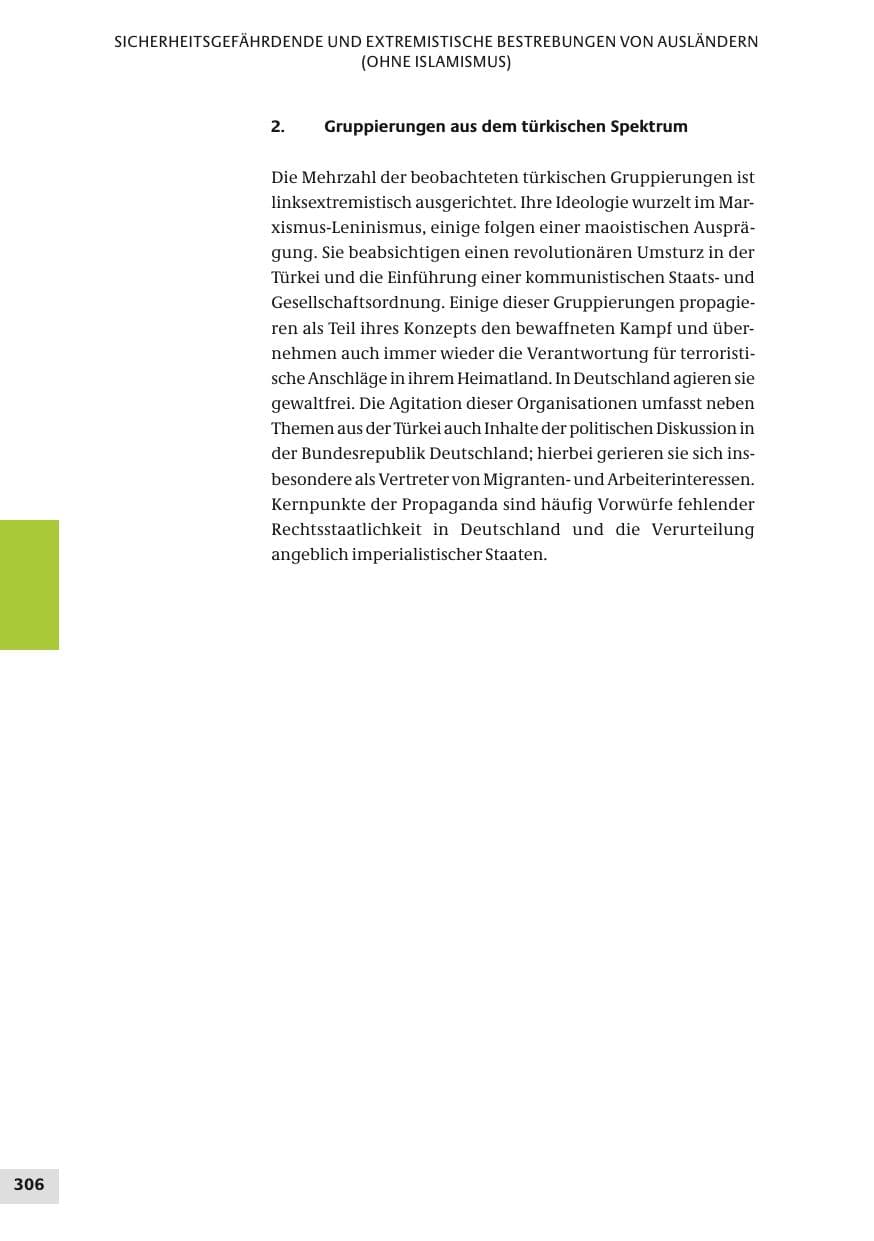 SICHERHEITSGEFÄHRDENDE UND EXTREMISTISCHE BESTREBUNGEN VON AUSLÄNDERN
(OHNE ISLAMISMUS)

2. Gruppierungen aus dem türkischen Spektrum

Die Mehrzahl der beobachteten türkischen Gruppierungen ist linksextremistisch ausgerichtet. Ihre Ideologie wurzelt im Marxismus-Leninismus, einige folgen einer maoistischen Ausprägung. Sie beabsichtigen einen revolutionären Umsturz in der Türkei und die Einführung einer kommunistischen Staats- und Gesellschaftsordnung. Einige dieser Gruppierungen propagieren als Teil ihres Konzepts den bewaffneten Kampf und übernehmen auch immer wieder die Verantwortung für terroristische Anschläge in ihrem Heimatland. In Deutschland agieren sie gewaltfrei. Die Agitation dieser Organisationen umfasst neben Themen aus der Türkei auch Inhalte der politischen Diskussion in der Bundesrepublik Deutschland; hierbei gerieren sie sich insbesondere als Vertreter von Migranten- und Arbeiterinteressen. Kernpunkte der Propaganda sind häufig Vorwürfe fehlender Rechtsstaatlichkeit in Deutschland und die Verurteilung angeblich imperialistischer Staaten.

306